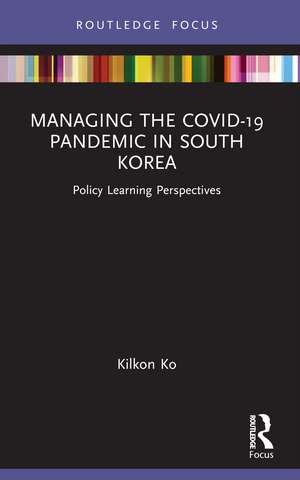 ROUTLEDGE FOCUS

MANAGING THE COVID-19 PANDEMIC IN SOUTH KOREA

Policy Learning Perspectives

Kilkon Ko

ROUTLEDGE
Focus